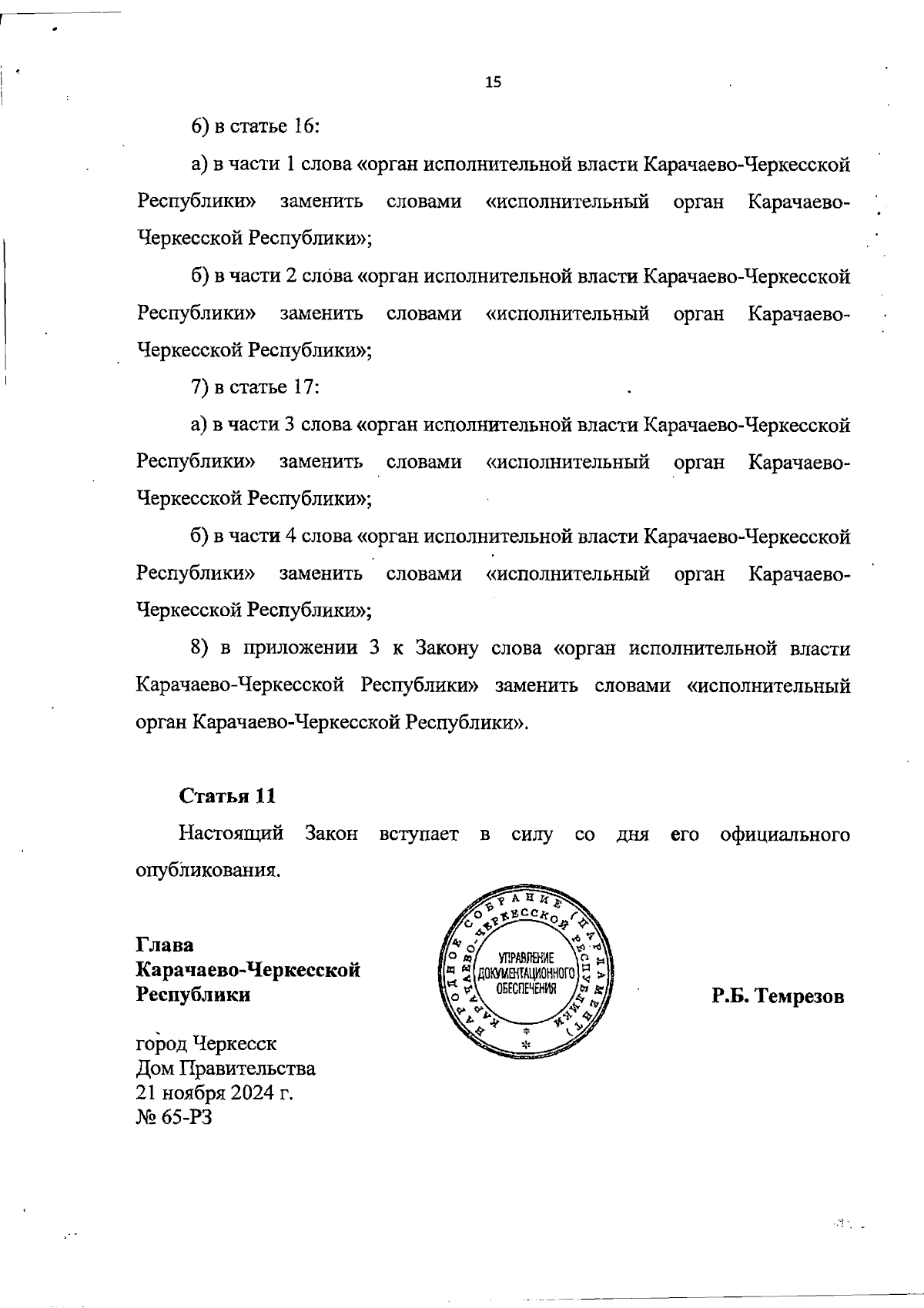 15

6) в статье 16:

а) в части 1 слова «орган исполнительной власти Карачаево-Черкесской Республики» заменить словами «исполнительный орган Карачаево-Черкесской Республики»;

б) в части 2 слова «орган исполнительной власти Карачаево-Черкесской Республики» заменить словами «исполнительный орган Карачаево-Черкесской Республики»;

7) в статье 17:

а) в части 3 слова «орган исполнительной власти Карачаево-Черкесской Республики» заменить словами «исполнительный орган Карачаево-Черкесской Республики»;

б) в части 4 слова «орган исполнительной власти Карачаево-Черкесской Республики» заменить словами «исполнительный орган Карачаево-Черкесской Республики»;

8) в приложении 3 к Закону слова «орган исполнительной власти Карачаево-Черкесской Республики» заменить словами «исполнительный орган Карачаево-Черкесской Республики».

Статья 11

Настоящий Закон вступает в силу со дня его официального опубликования.

Глава Карачаево-Черкесской Республики

НАРОДНОЕ СОБРАНИЕ (ПАРЛАМЕНТ) КАРАЧАЕВО-ЧЕРКЕССКОЙ РЕСПУБЛИКИ
УПРАВЛЕНИЕ ДОКУМЕНТАЦИОННОГО ОБЕСПЕЧЕНИЯ

Р.Б. Темрезов

город Черкесск
Дом Правительства
21 ноября 2024 г.
№ 65-РЗ